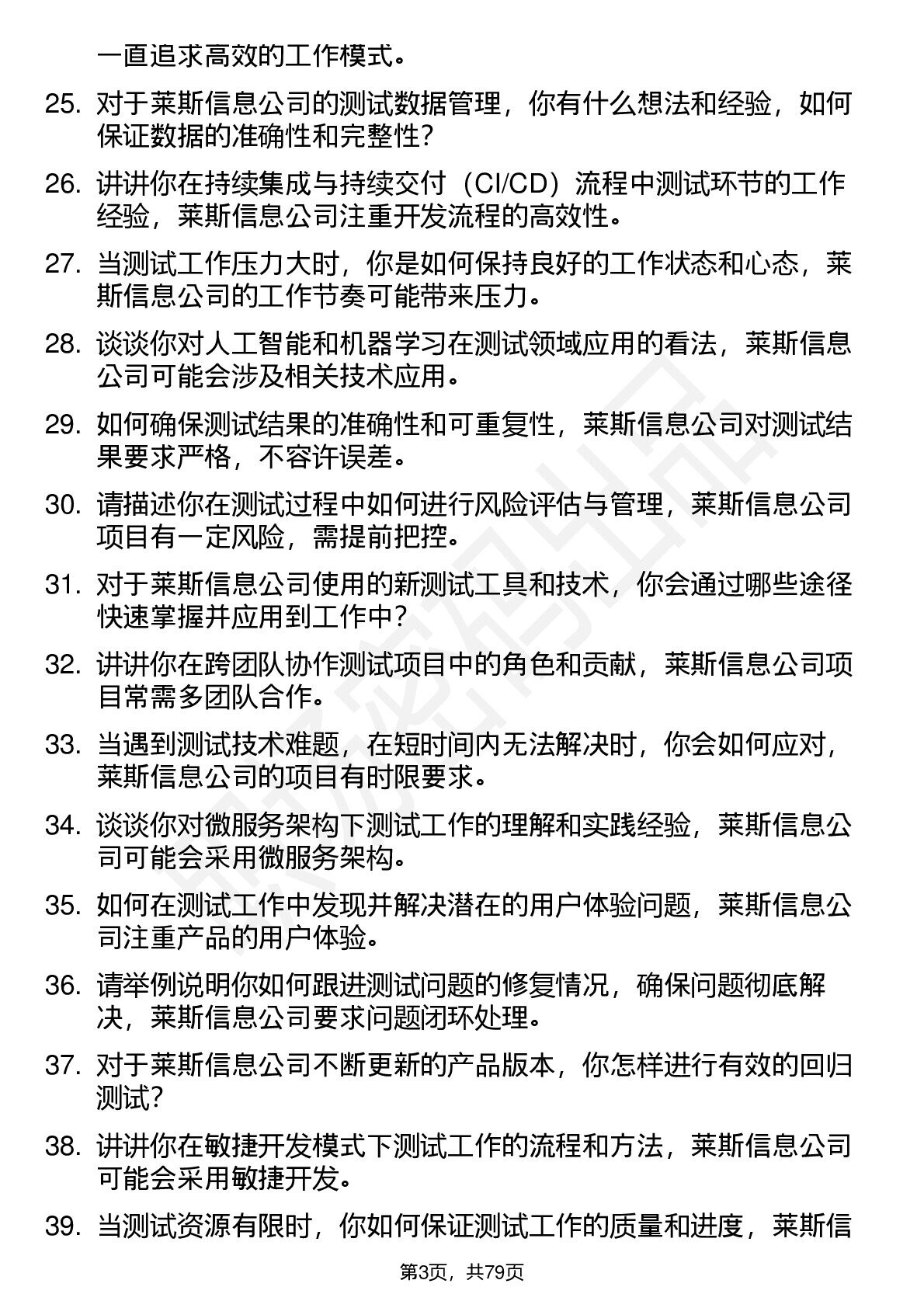 一直追求高效的工作模式。

25. 对于莱斯信息公司的测试数据管理，你有什么想法和经验，如何保证数据的准确性和完整性？

26. 讲讲你在持续集成与持续交付（CI/CD）流程中测试环节的工作经验，莱斯信息公司注重开发流程的高效性。

27. 当测试工作压力大时，你是如何保持良好的工作状态和心态，莱斯信息公司的工作节奏可能带来压力。

28. 谈谈你对人工智能和机器学习在测试领域应用的看法，莱斯信息公司可能会涉及相关技术应用。

29. 如何确保测试结果的准确性和可重复性，莱斯信息公司对测试结果要求严格，不容许误差。

30. 请描述你在测试过程中如何进行风险评估与管理，莱斯信息公司项目有一定风险，需提前把控。

31. 对于莱斯信息公司使用的新测试工具和技术，你会通过哪些途径快速掌握并应用到工作中？

32. 讲讲你在跨团队协作测试项目中的角色和贡献，莱斯信息公司项目常需多团队合作。

33. 当遇到测试技术难题，在短时间内无法解决时，你会如何应对，莱斯信息公司的项目有时限要求。

34. 谈谈你对微服务架构下测试工作的理解和实践经验，莱斯信息公司可能会采用微服务架构。

35. 如何在测试工作中发现并解决潜在的用户体验问题，莱斯信息公司注重产品的用户体验。

36. 请举例说明你如何跟进测试问题的修复情况，确保问题彻底解决，莱斯信息公司要求问题闭环处理。

37. 对于莱斯信息公司不断更新的产品版本，你怎样进行有效的回归测试？

38. 讲讲你在敏捷开发模式下测试工作的流程和方法，莱斯信息公司可能会采用敏捷开发。

39. 当测试资源有限时，你如何保证测试工作的质量和进度，莱斯信

第3页，共79页